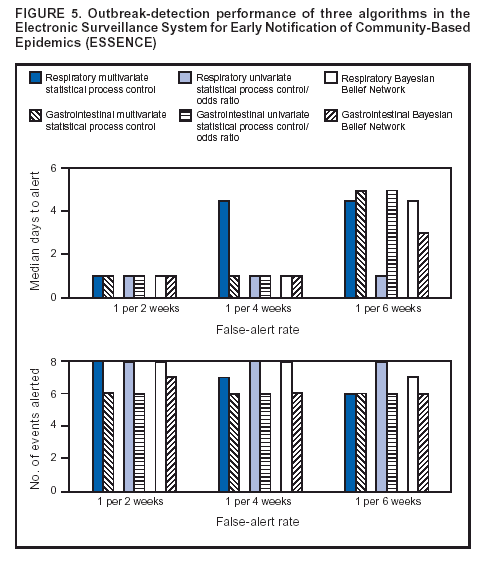 FIGURE 5. Outbreak-detection performance of three algorithms in the Electronic Surveillance System for Early Notification of Community-Based Epidemics (ESSENCE)

Respiratory multivariate statistical process control

Respiratory univariate statistical process control/ odds ratio

Respiratory Bayesian Belief Network

Gastrointestinal multivariate statistical process control

Gastrointestinal univariate statistical process control/ odds ratio

Gastrointestinal Bayesian Belief Network

Median days to alert

6
4
2
0

1 per 2 weeks
1 per 4 weeks
1 per 6 weeks

False-alert rate

No. of events alerted

8
6
4
2
0

1 per 2 weeks
1 per 4 weeks
1 per 6 weeks

False-alert rate